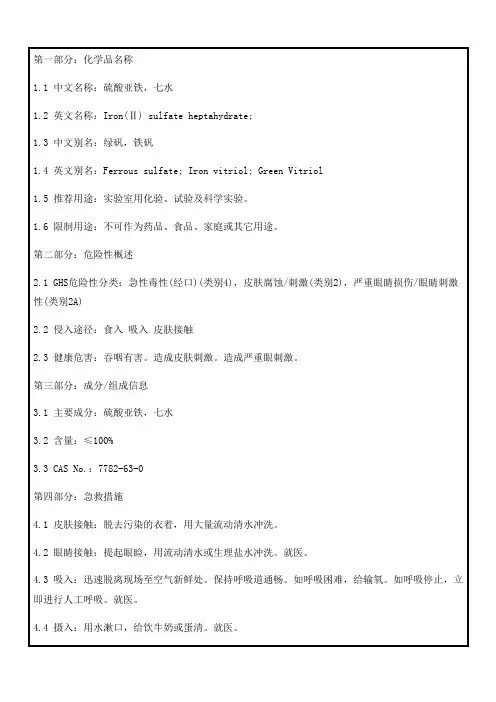 第一部分：化学品名称

1.1 中文名称：硫酸亚铁，七水

1.2 英文名称：Iron(Ⅱ) sulfate heptahydrate;

1.3 中文别名：绿矾，铁矾

1.4 英文别名：Ferrous sulfate; Iron vitriol; Green Vitriol

1.5 推荐用途：实验室用化验、试验及科学实验。

1.6 限制用途：不可作为药品、食品、家庭或其它用途。

第二部分：危险性概述

2.1 GHS危险性分类：急性毒性(经口)(类别4)，皮肤腐蚀/刺激(类别2)，严重眼睛损伤/眼睛刺激性(类别2A)

2.2 侵入途径：食入 吸入 皮肤接触

2.3 健康危害：吞咽有害。造成皮肤刺激。造成严重眼刺激。

第三部分：成分/组成信息

3.1 主要成分：硫酸亚铁，七水

3.2 含量：≤100%

3.3 CAS No.：7782-63-0

第四部分：急救措施

4.1 皮肤接触：脱去污染的衣着，用大量流动清水冲洗。

4.2 眼睛接触：提起眼睑，用流动清水或生理盐水冲洗。就医。

4.3 吸入：迅速脱离现场至空气新鲜处。保持呼吸道通畅。如呼吸困难，给输氧。如呼吸停止，立即进行人工呼吸。就医。

4.4 摄入：用水漱口，给饮牛奶或蛋清。就医。